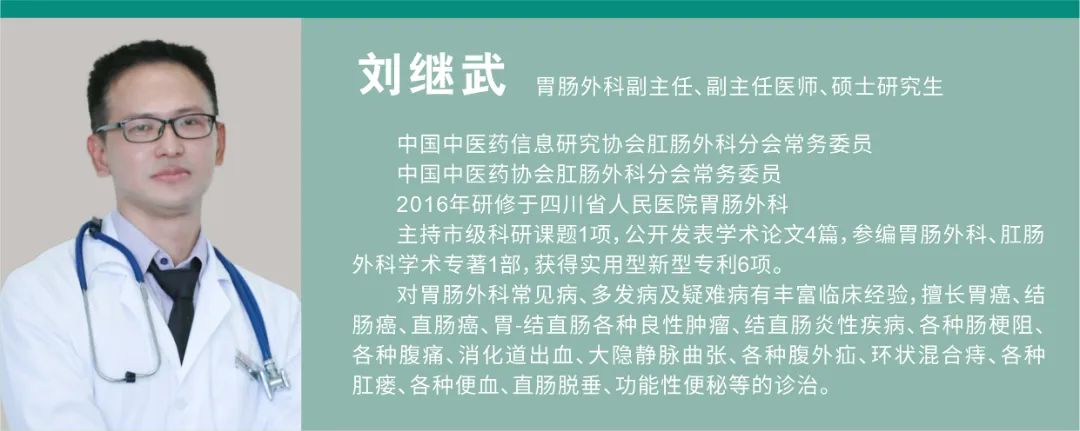 刘继武 胃肠外科副主任、副主任医师、硕士研究生

中国中医药信息研究协会肛肠外科分会常务委员

中国中医药协会肛肠外科分会常务委员

2016年研修于四川省人民医院胃肠外科

主持市级科研课题1项，公开发表学术论文4篇，参编胃肠外科、肛肠外科学术专著1部，获得实用型新型专利6项。

对胃肠外科常见病、多发病及疑难病有丰富临床经验，擅长胃癌、结肠癌、直肠癌、胃-结直肠各种良性肿瘤、结直肠炎性疾病、各种肠梗阻、各种腹痛、消化道出血、大隐静脉曲张、各种腹外疝、环状混合痔、各种肛瘘、各种便血、直肠脱垂、功能性便秘等的诊治。